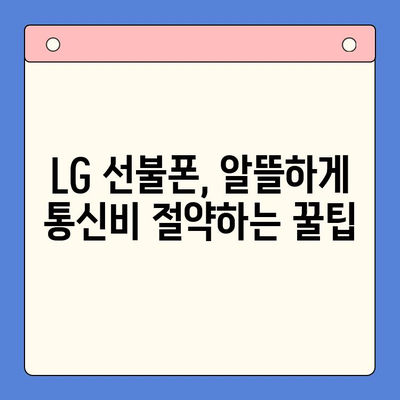 LG 선불폰, 알뜰하게 통신비 절약하는 꿀팁